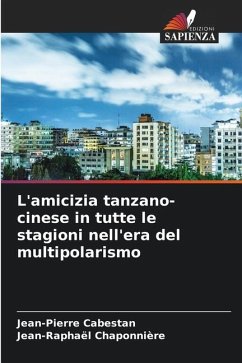 EDIZIONI
SAPIENZA

L'amicizia tanzano-cinese in tutte le stagioni nell'era del multipolarismo

Jean-Pierre Cabestan
Jean-Raphaël Chaponnière